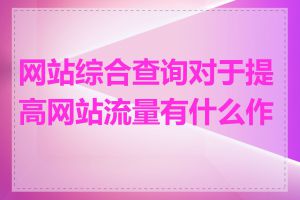 网站综合查询对于提高网站流量有什么作